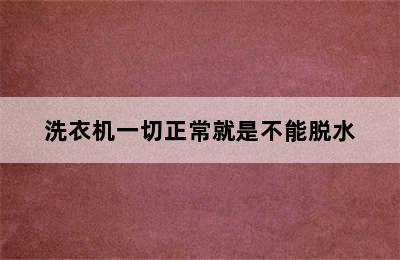 洗衣机一切正常就是不能脱水